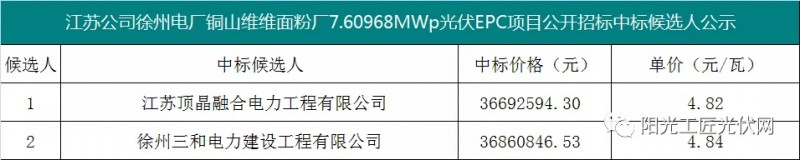 江苏公司徐州电厂铜山维维面粉厂7.60968MWp光伏EPC项目公开招标中标候选人公示

| 候选人 | 中标候选人 | 中标价格（元） | 单价（元/瓦） |
|---|---|---|---|
| 1 | 江苏顶晶融合电力工程有限公司 | 36692594.30 | 4.82 |
| 2 | 徐州三和电力建设工程有限公司 | 36860846.53 | 4.84 |

阳光工匠光伏网